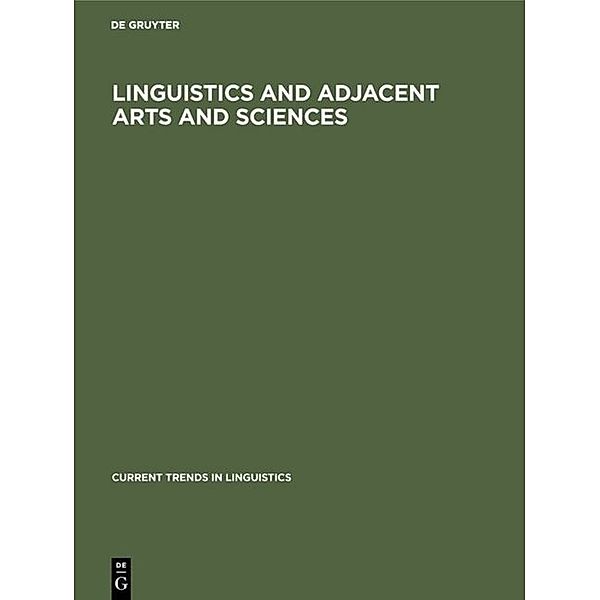 DE GRUYTER

LINGUISTICS AND ADJACENT ARTS AND SCIENCES

CURRENT TRENDS IN LINGUISTICS

DE
G